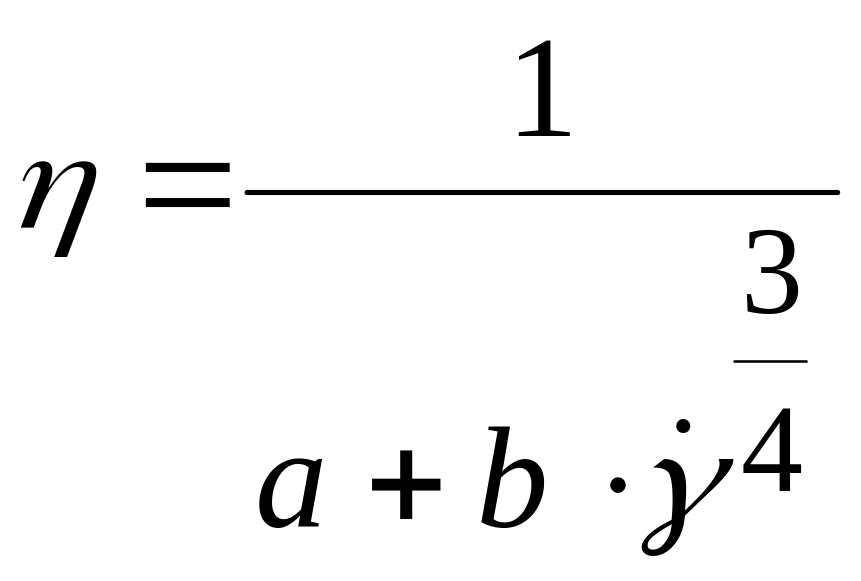 $\eta = \frac{1}{a + b \cdot \dot{\gamma}^{\frac{3}{4}}}$